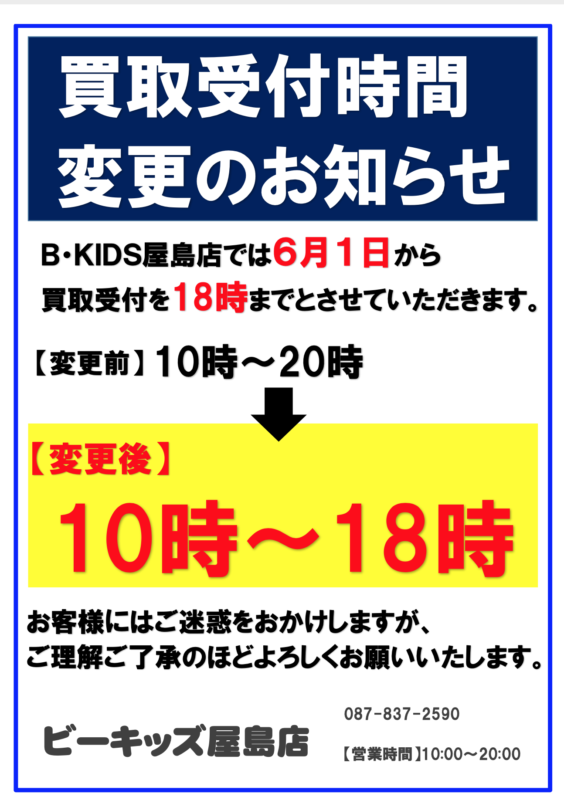 買取受付時間
変更のお知らせ

B･KIDS屋島店では6月1日から
買取受付を18時までとさせていただきます。

【変更前】10時～20時

【変更後】
10時～18時

お客様にはご迷惑をおかけしますが、
ご理解ご了承のほどよろしくお願いいたします。

ビーキッズ屋島店

087-837-2590

【営業時間】10:00～20:00